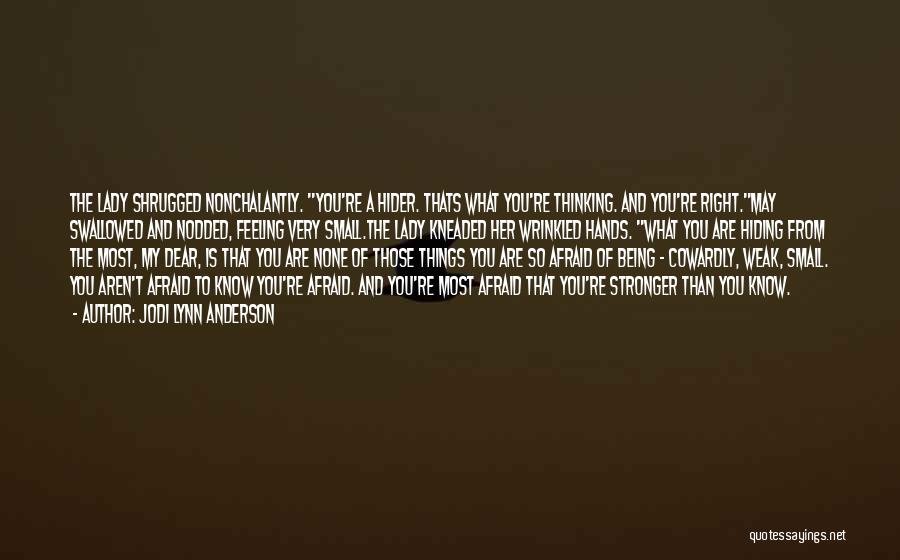 THE LADY SHRUGGED NONCHALANTLY. "YOU'RE A HIDER. THATS WHAT YOU'RE THINKING. AND YOU'RE RIGHT."MAY SWALLOWED AND NODDED, FEELING VERY SMALL.THE LADY KNEADED HER WRINKLED HANDS. "WHAT YOU ARE HIDING FROM THE MOST, MY DEAR, IS THAT YOU ARE NONE OF THOSE THINGS YOU ARE SO AFRAID OF BEING - COWARDLY, WEAK, SMALL. YOU AREN'T AFRAID TO KNOW YOU'RE AFRAID. AND YOU'RE MOST AFRAID THAT YOU'RE STRONGER THAN YOU KNOW.

- AUTHOR: JODI LYNN ANDERSON

quotessayings.net